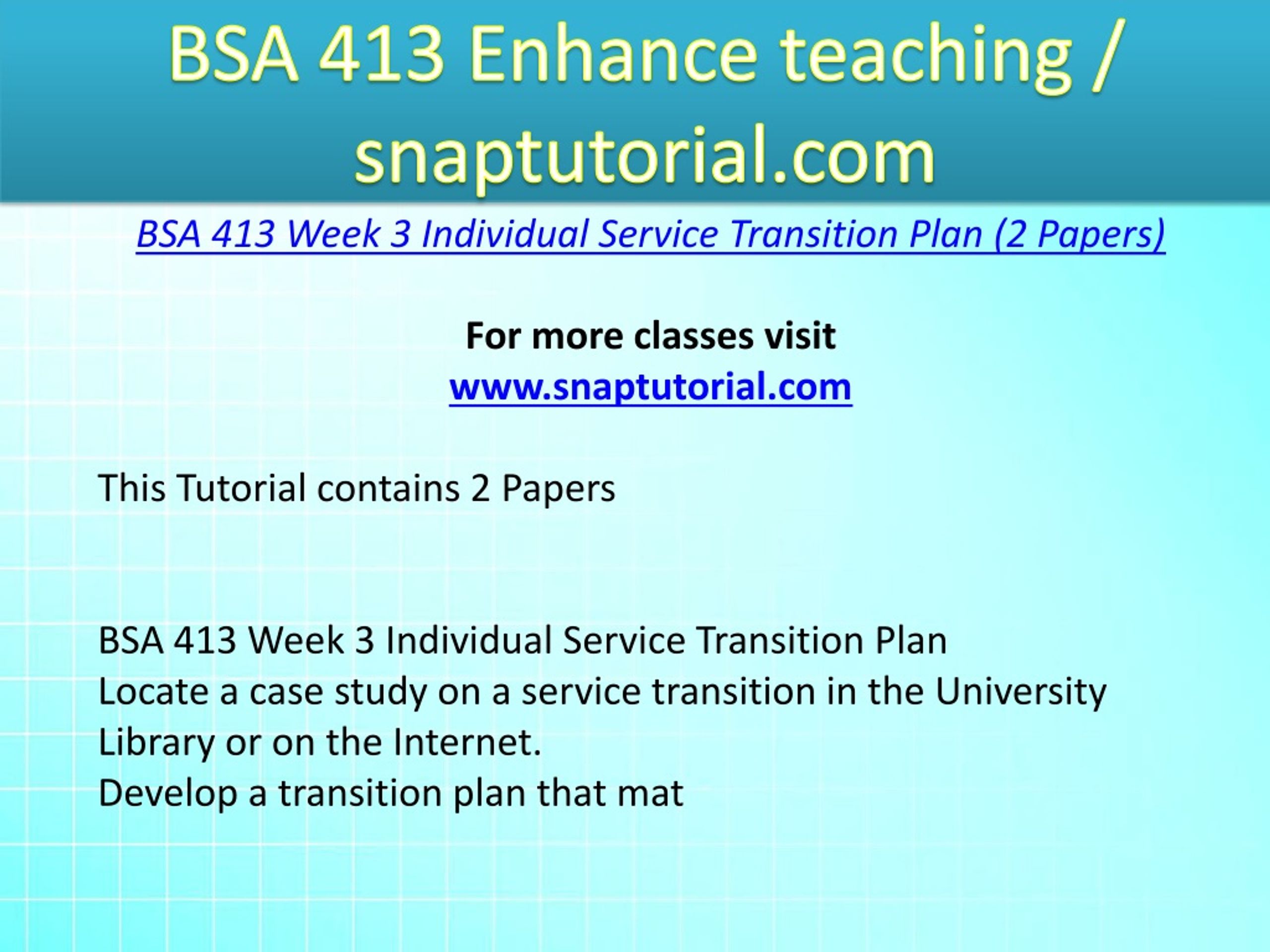 BSA 413 Enhance teaching / snaptutorial.com

BSA 413 Week 3 Individual Service Transition Plan (2 Papers)

For more classes visit
www.snaptutorial.com

This Tutorial contains 2 Papers

BSA 413 Week 3 Individual Service Transition Plan
Locate a case study on a service transition in the University Library or on the Internet.
Develop a transition plan that mat